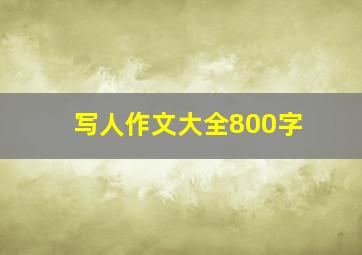 写人作文大全800字